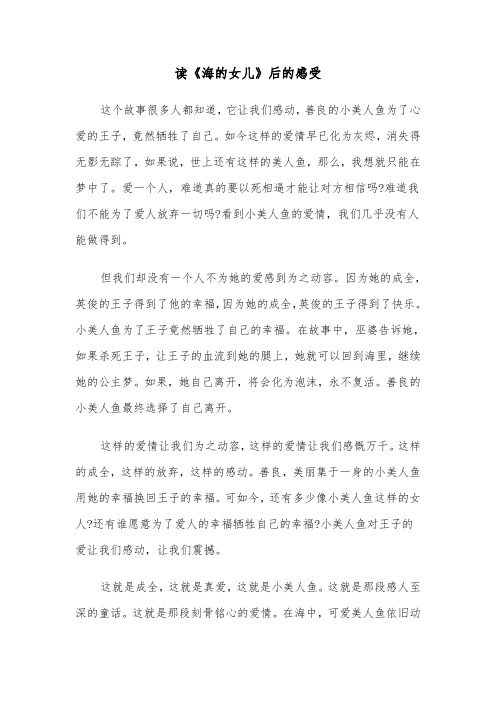 读《海的女儿》后的感受

这个故事很多人都知道，它让我们感动，善良的小美人鱼为了心爱的王子，竟然牺牲了自己。如今这样的爱情早已化为灰烬，消失得无影无踪了，如果说，世上还有这样的美人鱼，那么，我想就只能在梦中了。爱一个人，难道真的要以死相逼才能让对方相信吗?难道我们不能为了爱人放弃一切吗?看到小美人鱼的爱情，我们几乎没有人能做得到。

但我们却没有一个人不为她的爱感到为之动容。因为她的成全，英俊的王子得到了他的幸福，因为她的成全，英俊的王子得到了快乐。小美人鱼为了王子竟然牺牲了自己的幸福。在故事中，巫婆告诉她，如果杀死王子，让王子的血流到她的腿上，她就可以回到海里，继续她的公主梦。如果，她自己离开，将会化为泡沫，永不复活。善良的小美人鱼最终选择了自己离开。

这样的爱情让我们为之动容，这样的爱情让我们感慨万千。这样的成全，这样的放弃，这样的感动。善良，美丽集于一身的小美人鱼用她的幸福换回王子的幸福。可如今，还有多少像小美人鱼这样的女人?还有谁愿意为了爱人的幸福牺牲自己的幸福?小美人鱼对王子的爱让我们感动，让我们震撼。

这就是成全，这就是真爱，这就是小美人鱼。这就是那段感人至深的童话。这就是那段刻骨铭心的爱情。在海中，可爱美人鱼依旧动